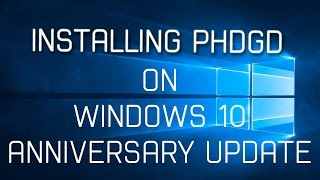 INSTALLING PHDGD
ON
WINDOWS 10
ANNIVERSARY UPDATE